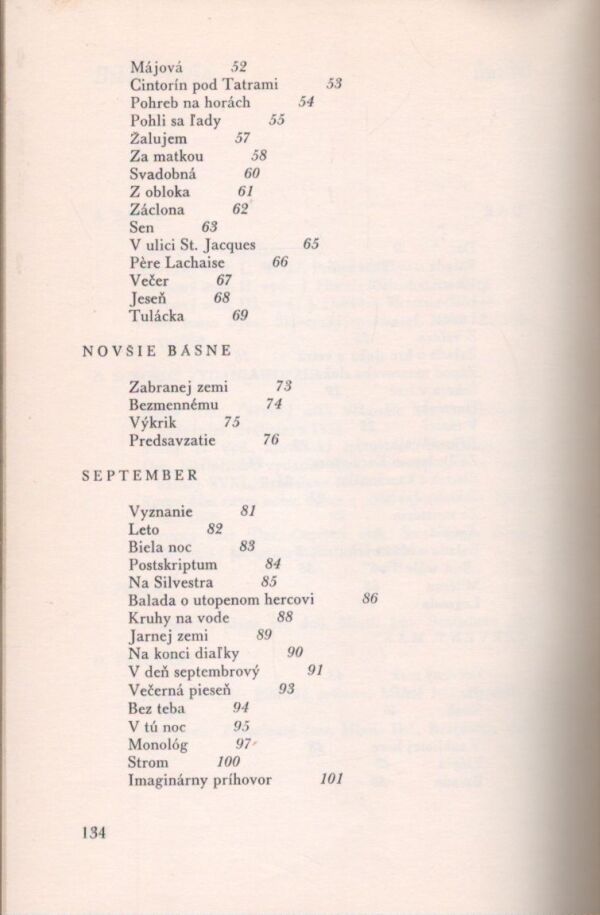 Májová 52
Cintorín pod Tatrami 53
Pohreb na horách 54
Pohli sa ľady 55
Žalujem 57
Za matkou 58
Svadobná 60
Z obloka 61
Záclona 62
Sen 63
V ulici St. Jacques 65
Père Lachaise 66
Večer 67
Jeseň 68
Tulácka 69

NOVŠIE BÁSNE

Zabranej zemi 73
Bezmennému 74
Výkrik 75
Predsavzatie 76

SEPTEMBER

Vyznanie 81
Leto 82
Biela noc 83
Postskriptum 84
Na Silvestra 85
Balada o utopenom hercovi 86
Kruhy na vode 88
Jarnej zemi 89
Na konci diaľky 90
V deň septembrový 91
Večerná pieseň 93
Bez teba 94
V tú noc 95
Monológ 97
Strom 100
Imaginárny príhovor 101

134